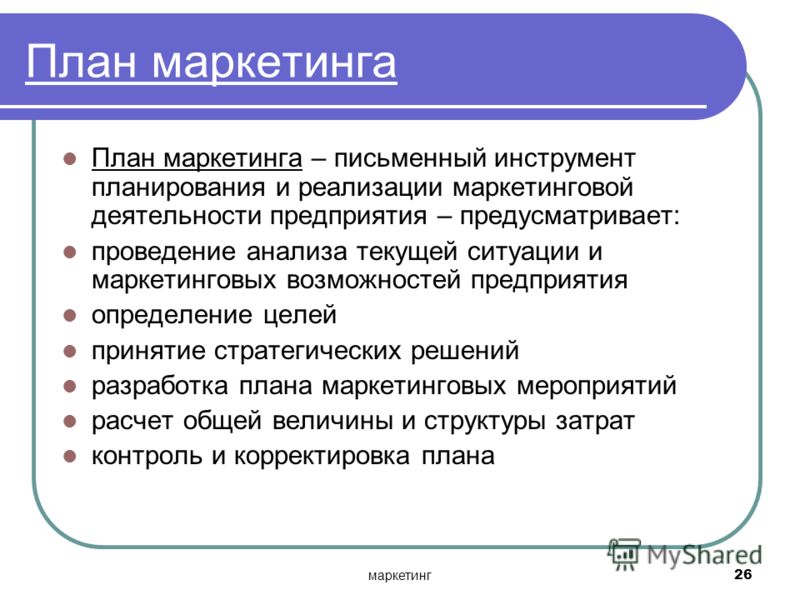 План маркетинга

- План маркетинга – письменный инструмент планирования и реализации маркетинговой деятельности предприятия – предусматривает:
- проведение анализа текущей ситуации и маркетинговых возможностей предприятия
- определение целей
- принятие стратегических решений
- разработка плана маркетинговых мероприятий
- расчет общей величины и структуры затрат
- контроль и корректировка плана

MyShared

маркетинг

26